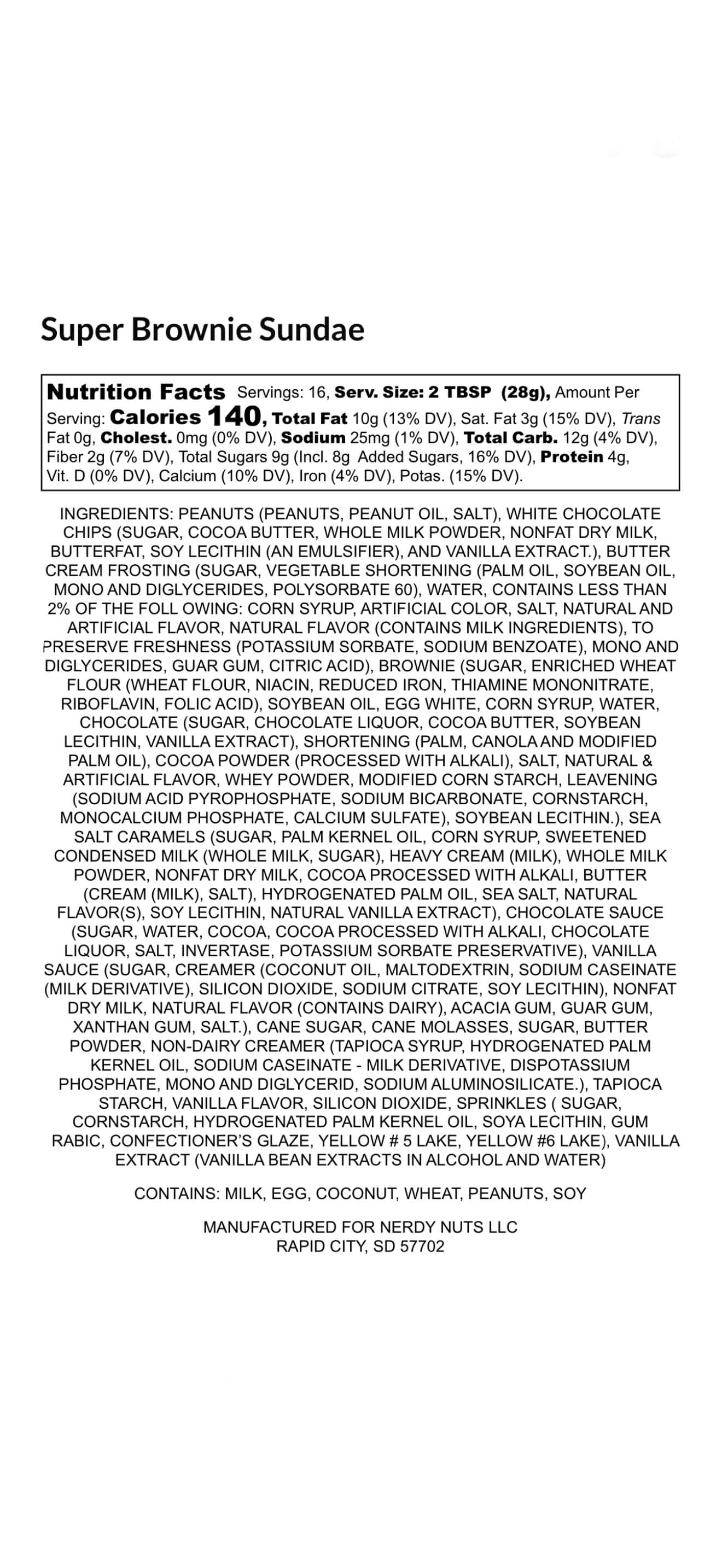 Super Brownie Sundae

Nutrition Facts Servings: 16, Serv. Size: 2 TBSP (28g), Amount Per Serving: Calories 140, Total Fat 10g (13% DV), Sat. Fat 3g (15% DV), Trans Fat 0g, Cholest. 0mg (0% DV), Sodium 25mg (1% DV), Total Carb. 12g (4% DV), Fiber 2g (7% DV), Total Sugars 9g (Incl. 8g Added Sugars, 16% DV), Protein 4g, Vit. D (0% DV), Calcium (10% DV), Iron (4% DV), Potas. (15% DV).

INGREDIENTS: PEANUTS (PEANUTS, PEANUT OIL, SALT), WHITE CHOCOLATE CHIPS (SUGAR, COCOA BUTTER, WHOLE MILK POWDER, NONFAT DRY MILK, BUTTERFAT, SOY LECITHIN (AN EMULSIFIER), AND VANILLA EXTRACT.), BUTTER CREAM FROSTING (SUGAR, VEGETABLE SHORTENING (PALM OIL, SOYBEAN OIL, MONO AND DIGLYCERIDES, POLYSORBATE 60), WATER, CONTAINS LESS THAN 2% OF THE FOLL OWING: CORN SYRUP, ARTIFICIAL COLOR, SALT, NATURAL AND ARTIFICIAL FLAVOR, NATURAL FLAVOR (CONTAINS MILK INGREDIENTS), TO PRESERVE FRESHNESS (POTASSIUM SORBATE, SODIUM BENZOATE), MONO AND DIGLYCERIDES, GUAR GUM, CITRIC ACID), BROWNIE (SUGAR, ENRICHED WHEAT FLOUR (WHEAT FLOUR, NIACIN, REDUCED IRON, THIAMINE MONONITRATE, RIBOFLAVIN, FOLIC ACID), SOYBEAN OIL, EGG WHITE, CORN SYRUP, WATER, CHOCOLATE (SUGAR, CHOCOLATE LIQUOR, COCOA BUTTER, SOYBEAN LECITHIN, VANILLA EXTRACT), SHORTENING (PALM, CANOLA AND MODIFIED PALM OIL), COCOA POWDER (PROCESSED WITH ALKALI), SALT, NATURAL & ARTIFICIAL FLAVOR, WHEY POWDER, MODIFIED CORN STARCH, LEAVENING (SODIUM ACID PYROPHOSPHATE, SODIUM BICARBONATE, CORNSTARCH, MONOCALCIUM PHOSPHATE, CALCIUM SULFATE), SOYBEAN LECITHIN.), SEA SALT CARAMELS (SUGAR, PALM KERNEL OIL, CORN SYRUP, SWEETENED CONDENSED MILK (WHOLE MILK, SUGAR), HEAVY CREAM (MILK), WHOLE MILK POWDER, NONFAT DRY MILK, COCOA PROCESSED WITH ALKALI, BUTTER (CREAM (MILK), SALT), HYDROGENATED PALM OIL, SEA SALT, NATURAL FLAVOR(S), SOY LECITHIN, NATURAL VANILLA EXTRACT), CHOCOLATE SAUCE (SUGAR, WATER, COCOA, COCOA PROCESSED WITH ALKALI, CHOCOLATE LIQUOR, SALT, INVERTASE, POTASSIUM SORBATE PRESERVATIVE), VANILLA SAUCE (SUGAR, CREAMER (COCONUT OIL, MALTODEXTRIN, SODIUM CASEINATE (MILK DERIVATIVE), SILICON DIOXIDE, SODIUM CITRATE, SOY LECITHIN), NONFAT DRY MILK, NATURAL FLAVOR (CONTAINS DAIRY), ACACIA GUM, GUAR GUM, XANTHAN GUM, SALT.), CANE SUGAR, CANE MOLASSES, SUGAR, BUTTER POWDER, NON-DAIRY CREAMER (TAPIOCA SYRUP, HYDROGENATED PALM KERNEL OIL, SODIUM CASEINATE - MILK DERIVATIVE, DISPOTASSIUM PHOSPHATE, MONO AND DIGLYCERID, SODIUM ALUMINOSILICATE.), TAPIOCA STARCH, VANILLA FLAVOR, SILICON DIOXIDE, SPRINKLES ( SUGAR, CORNSTARCH, HYDROGENATED PALM KERNEL OIL, SOYA LECITHIN, GUM RABIC, CONFECTIONER'S GLAZE, YELLOW # 5 LAKE, YELLOW #6 LAKE), VANILLA EXTRACT (VANILLA BEAN EXTRACTS IN ALCOHOL AND WATER)

CONTAINS: MILK, EGG, COCONUT, WHEAT, PEANUTS, SOY

MANUFACTURED FOR NERDY NUTS LLC
RAPID CITY, SD 57702